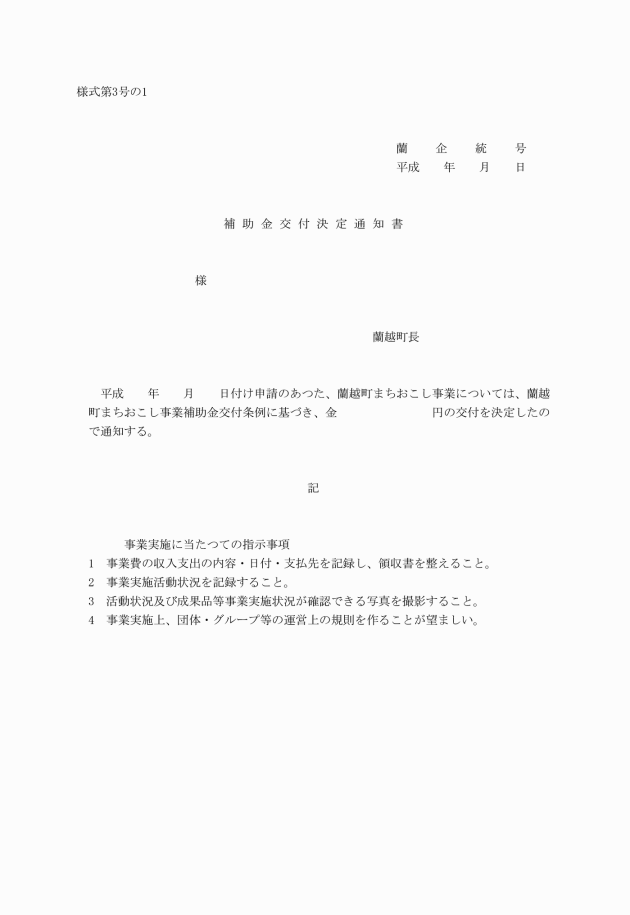 様式第3号の1

蘭　企　統　号
平成　年　月　日

補助金交付決定通知書

様

蘭越町長

平成　年　月　日付け申請のあつた、蘭越町まちおこし事業については、蘭越町まちおこし事業補助金交付条例に基づき、金　　円の交付を決定したので通知する。

記

事業実施に当たつての指示事項
1　事業費の収入支出の内容・日付・支払先を記録し、領収書を整えること。
2　事業実施活動状況を記録すること。
3　活動状況及び成果品等事業実施状況が確認できる写真を撮影すること。
4　事業実施上、団体・グループ等の運営上の規則を作ることが望ましい。